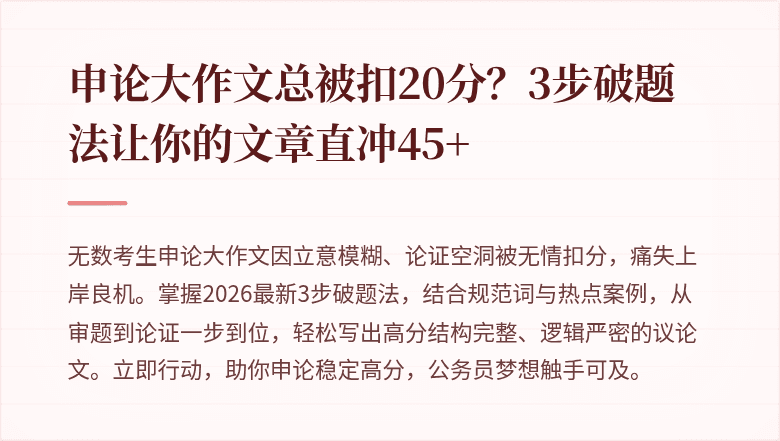 申论大作文总被扣20分？3步破题法让你的文章直冲45+

无数考生申论大作文因立意模糊、论证空洞被无情扣分，痛失上岸良机。掌握2026最新3步破题法，结合规范词与热点案例，从审题到论证一步到位，轻松写出高分结构完整、逻辑严密的议论文。立即行动，助你申论稳定高分，公务员梦想触手可及。